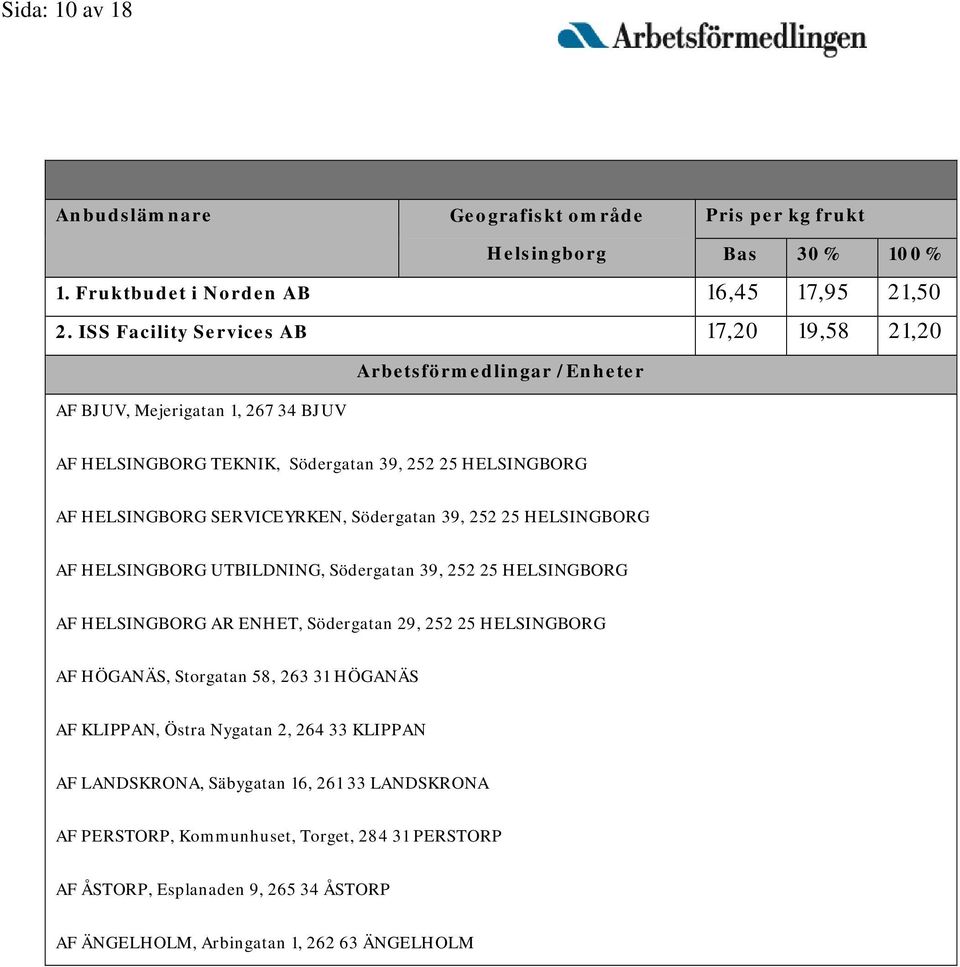 Sida: 10 av 18

Arbetsförmedlingen

| Anbudslämnare | Geografiskt område | Pris per kg frukt | | |
|---|---|---|---|---|
| | Helsingborg | Bas | 30 % | 100 % |
| 1. Fruktbudet i Norden AB | | 16,45 | 17,95 | 21,50 |
| 2. ISS Facility Services AB | | 17,20 | 19,58 | 21,20 |

Arbetsförmedlingar / Enheter

AF BJUV, Mejerigatan 1, 267 34 BJUV

AF HELSINGBORG TEKNIK, Södergatan 39, 252 25 HELSINGBORG

AF HELSINGBORG SERVICEYRKEN, Södergatan 39, 252 25 HELSINGBORG

AF HELSINGBORG UTBILDNING, Södergatan 39, 252 25 HELSINGBORG

AF HELSINGBORG AR ENHET, Södergatan 29, 252 25 HELSINGBORG

AF HÖGANÄS, Storgatan 58, 263 31 HÖGANÄS

AF KLIPPAN, Östra Nygatan 2, 264 33 KLIPPAN

AF LANDSKRONA, Säbygatan 16, 261 33 LANDSKRONA

AF PERSTORP, Kommunhuset, Torget, 284 31 PERSTORP

AF ÅSTORP, Esplanaden 9, 265 34 ÅSTORP

AF ÄNGELHOLM, Arbingatan 1, 262 63 ÄNGELHOLM